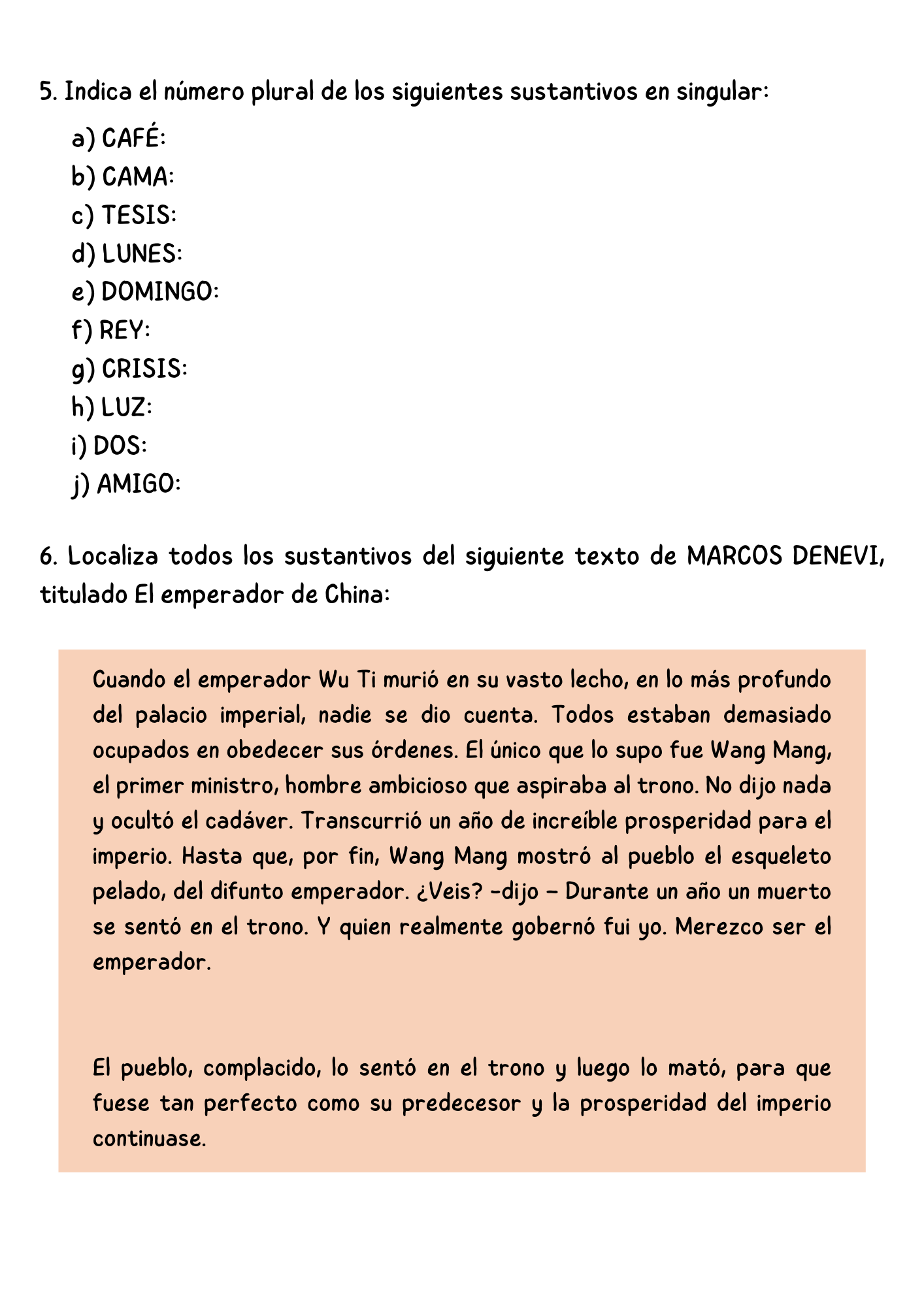 5. Indica el número plural de los siguientes sustantivos en singular:

a) CAFÉ:
b) CAMA:
c) TESIS:
d) LUNES:
e) DOMINGO:
f) REY:
g) CRISIS:
h) LUZ:
i) DOS:
j) AMIGO:

6. Localiza todos los sustantivos del siguiente texto de MARCOS DENEVI, titulado El emperador de China:

Cuando el emperador Wu Ti murió en su vasto lecho, en lo más profundo del palacio imperial, nadie se dio cuenta. Todos estaban demasiado ocupados en obedecer sus órdenes. El único que lo supo fue Wang Mang, el primer ministro, hombre ambicioso que aspiraba al trono. No dijo nada y ocultó el cadáver. Transcurrió un año de increíble prosperidad para el imperio. Hasta que, por fin, Wang Mang mostró al pueblo el esqueleto pelado, del difunto emperador. ¿Veis? -dijo – Durante un año un muerto se sentó en el trono. Y quien realmente gobernó fui yo. Merezco ser el emperador.

El pueblo, complacido, lo sentó en el trono y luego lo mató, para que fuese tan perfecto como su predecesor y la prosperidad del imperio continuase.